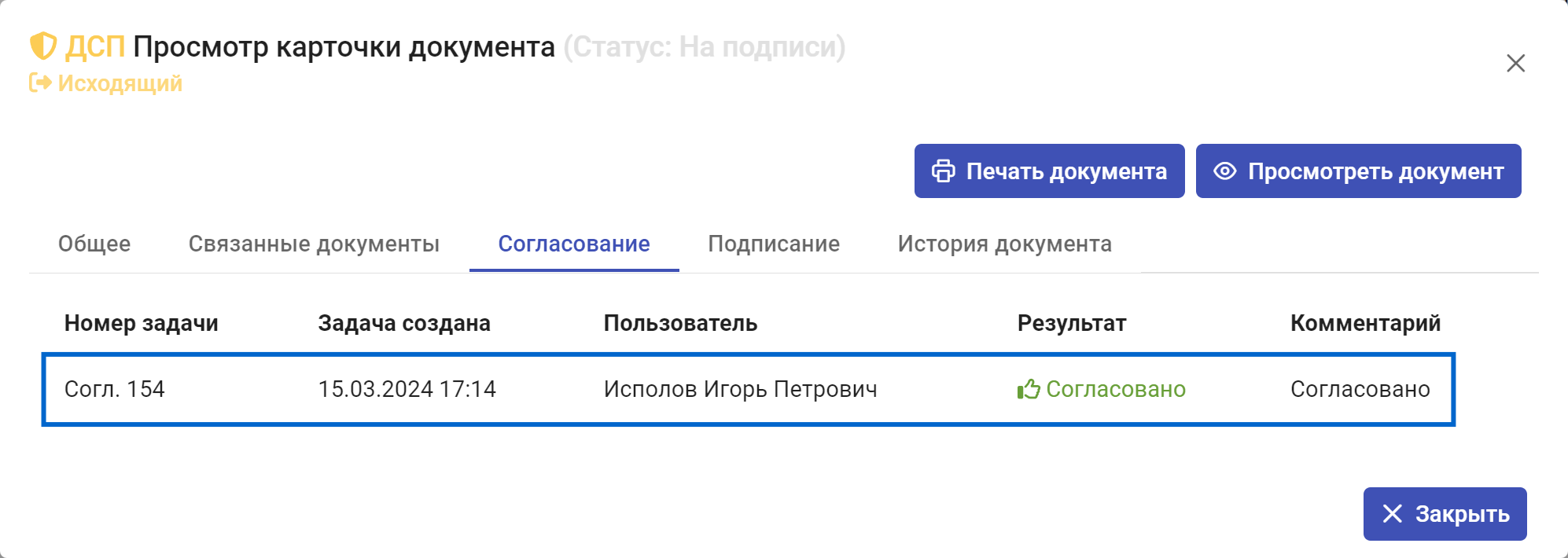 ДСП Просмотр карточки документа (Статус: На подписи)
Исходящий

Печать документа
Просмотреть документ

Общее
Связанные документы
Согласование
Подписание
История документа

| Номер задачи | Задача создана | Пользователь | Результат | Комментарий |
|---|---|---|---|---|
| Согл. 154 | 15.03.2024 17:14 | Исполов Игорь Петрович | Согласовано | Согласовано |

Закрыть